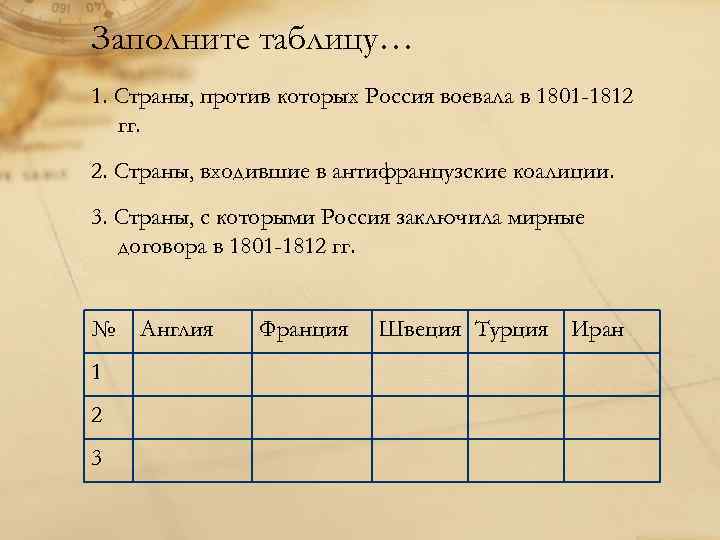 Заполните таблицу…

1. Страны, против которых Россия воевала в 1801-1812 гг.

2. Страны, входившие в антифранцузские коалиции.

3. Страны, с которыми Россия заключила мирные договора в 1801-1812 гг.

| № | Англия | Франция | Швеция | Турция | Иран |
|---|---|---|---|---|---|
| 1 | | | | | |
| 2 | | | | | |
| 3 | | | | | |